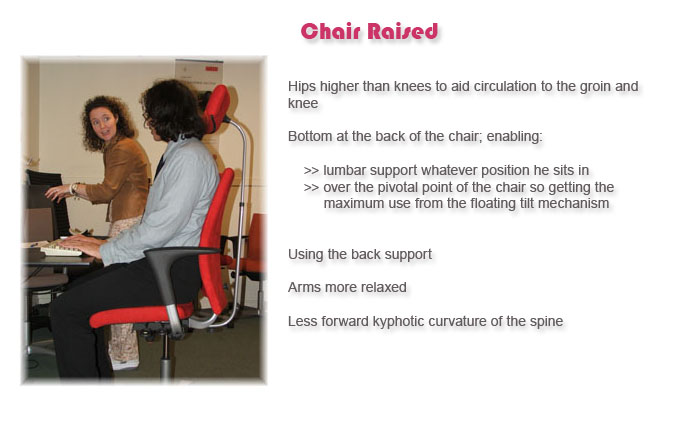 Chair Raised

Hips higher than knees to aid circulation to the groin and knee

Bottom at the back of the chair; enabling:

>> lumbar support whatever position he sits in
>> over the pivotal point of the chair so getting the maximum use from the floating tilt mechanism

Using the back support

Arms more relaxed

Less forward kyphotic curvature of the spine